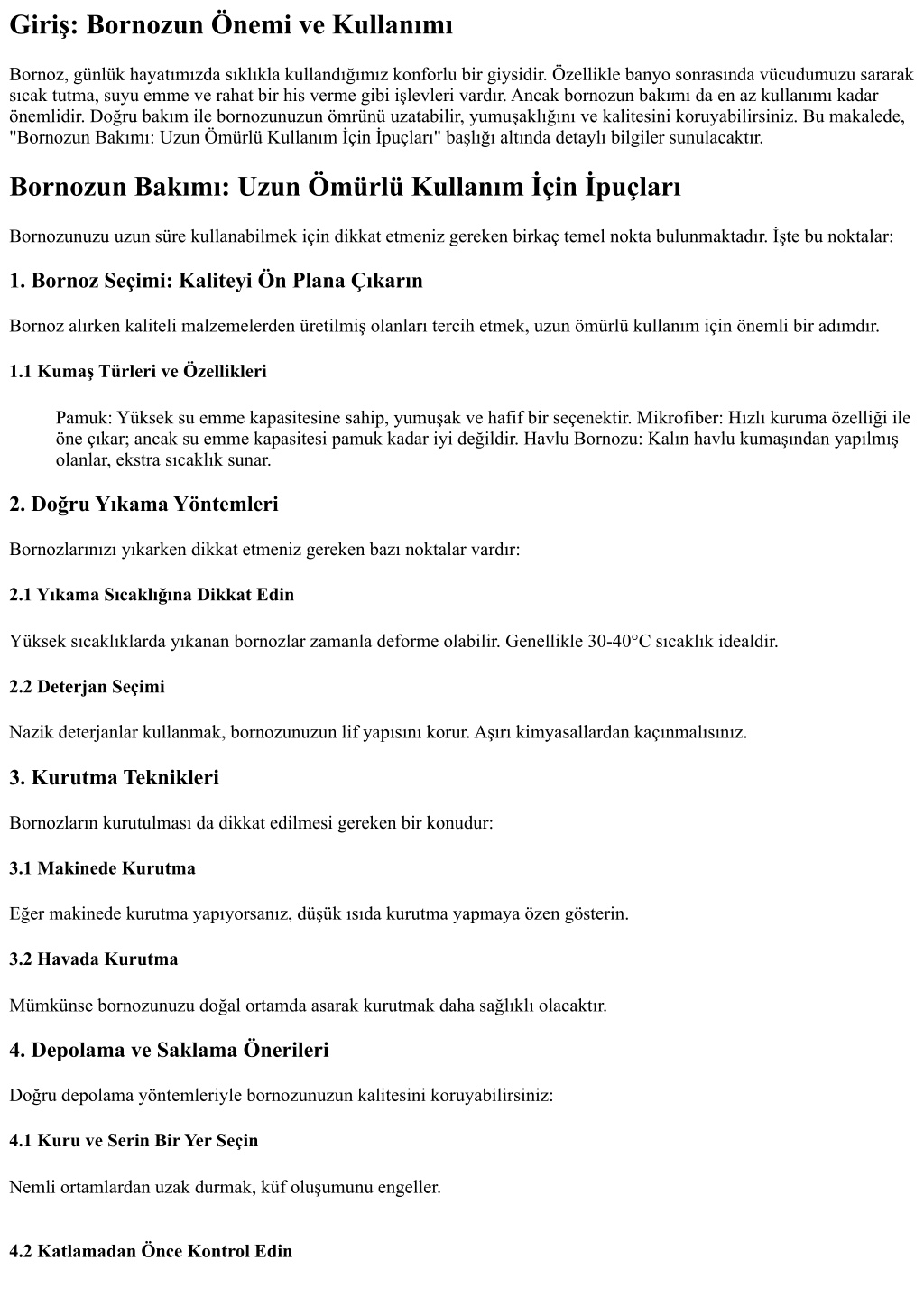 Giriş: Bornozun Önemi ve Kullanımı

Bornoz, günlük hayatımızda sıklıkla kullandığımız konforlu bir giysidir. Özellikle banyo sonrasında vücudumuzu sararak sıcak tutma, suyu emme ve rahat bir his verme gibi işlevleri vardır. Ancak bornozun bakımı da en az kullanımı kadar önemlidir. Doğru bakım ile bornozunuzun ömrünü uzatabilir, yumuşaklığını ve kalitesini koruyabilirsiniz. Bu makalede, "Bornozun Bakımı: Uzun Ömürlü Kullanım İçin İpuçları" başlığı altında detaylı bilgiler sunulacaktır.

Bornozun Bakımı: Uzun Ömürlü Kullanım İçin İpuçları

Bornozunuzu uzun süre kullanabilmek için dikkat etmeniz gereken birkaç temel nokta bulunmaktadır. İşte bu noktalar:

1. Bornoz Seçimi: Kaliteyi Ön Plana Çıkarın

Bornoz alırken kaliteli malzemelerden üretilmiş olanları tercih etmek, uzun ömürlü kullanım için önemli bir adımdır.

1.1 Kumaş Türleri ve Özellikleri

Pamuk: Yüksek su emme kapasitesine sahip, yumuşak ve hafif bir seçenektir. Mikrofiber: Hızlı kuruma özelliği ile öne çıkar; ancak su emme kapasitesi pamuk kadar iyi değildir. Havlu Bornozu: Kalın havlu kumaşından yapılmış olanlar, ekstra sıcaklık sunar.

2. Doğru Yıkama Yöntemleri

Bornozlarınızı yıkarken dikkat etmeniz gereken bazı noktalar vardır:

2.1 Yıkama Sıcaklığına Dikkat Edin

Yüksek sıcaklıklarda yıkanan bornozlar zamanla deforme olabilir. Genellikle 30-40°C sıcaklık idealdir.

2.2 Deterjan Seçimi

Nazik deterjanlar kullanmak, bornozunuzun lif yapısını korur. Aşırı kimyasallardan kaçınmalısınız.

3. Kurutma Teknikleri

Bornozların kurutulması da dikkat edilmesi gereken bir konudur:

3.1 Makinede Kurutma

Eğer makinede kurutma yapıyorsanız, düşük ısıda kurutma yapmaya özen gösterin.

3.2 Havada Kurutma

Mümkünse bornozunuzu doğal ortamda asarak kurutmak daha sağlıklı olacaktır.

4. Depolama ve Saklama Önerileri

Doğru depolama yöntemleriyle bornozunuzun kalitesini koruyabilirsiniz:

4.1 Kuru ve Serin Bir Yer Seçin

Nemli ortamlardan uzak durmak, küf oluşumunu engeller.

4.2 Katlamadan Önce Kontrol Edin